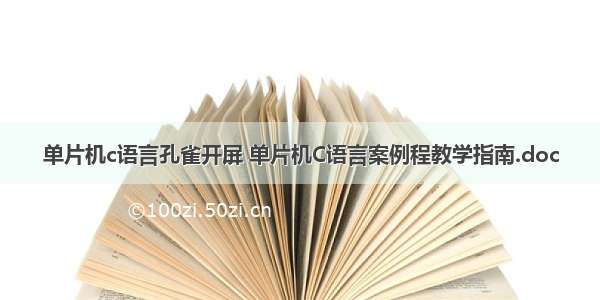 单片机c语言孔雀开屏 单片机C语言案例程教学指南.doc

©100zi.50zi.cn